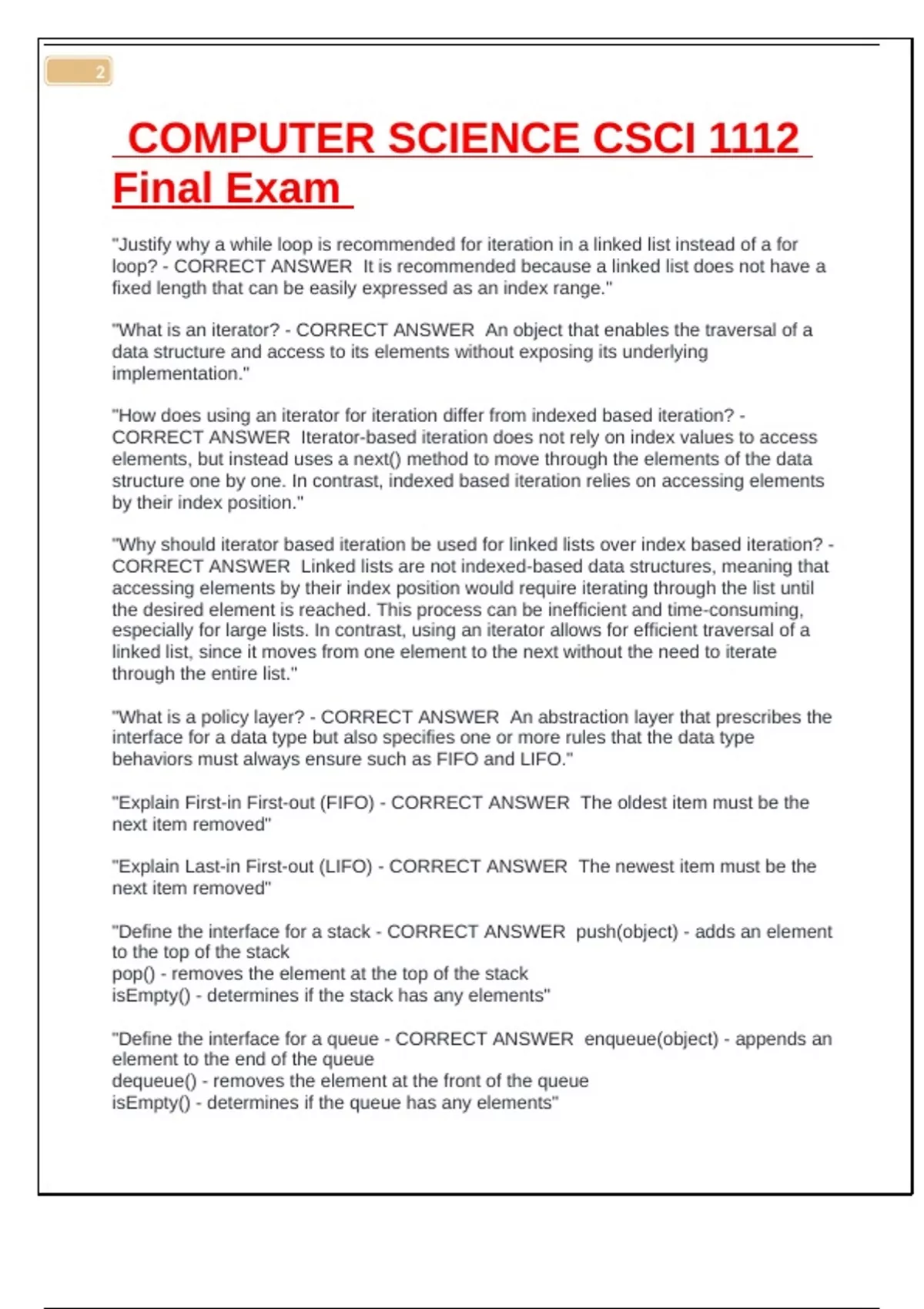 2

COMPUTER SCIENCE CSCI 1112 Final Exam

"Justify why a while loop is recommended for iteration in a linked list instead of a for loop? - CORRECT ANSWER It is recommended because a linked list does not have a fixed length that can be easily expressed as an index range."

"What is an iterator? - CORRECT ANSWER An object that enables the traversal of a data structure and access to its elements without exposing its underlying implementation."

"How does using an iterator for iteration differ from indexed based iteration? - CORRECT ANSWER Iterator-based iteration does not rely on index values to access elements, but instead uses a next() method to move through the elements of the data structure one by one. In contrast, indexed based iteration relies on accessing elements by their index position."

"Why should iterator based iteration be used for linked lists over index based iteration? - CORRECT ANSWER Linked lists are not indexed-based data structures, meaning that accessing elements by their index position would require iterating through the list until the desired element is reached. This process can be inefficient and time-consuming, especially for large lists. In contrast, using an iterator allows for efficient traversal of a linked list, since it moves from one element to the next without the need to iterate through the entire list."

"What is a policy layer? - CORRECT ANSWER An abstraction layer that prescribes the interface for a data type but also specifies one or more rules that the data type behaviors must always ensure such as FIFO and LIFO."

"Explain First-in First-out (FIFO) - CORRECT ANSWER The oldest item must be the next item removed"

"Explain Last-in First-out (LIFO) - CORRECT ANSWER The newest item must be the next item removed"

"Define the interface for a stack - CORRECT ANSWER push(object) - adds an element to the top of the stack
pop() - removes the element at the top of the stack
isEmpty() - determines if the stack has any elements"

"Define the interface for a queue - CORRECT ANSWER enqueue(object) - appends an element to the end of the queue
dequeue() - removes the element at the front of the queue
isEmpty() - determines if the queue has any elements"